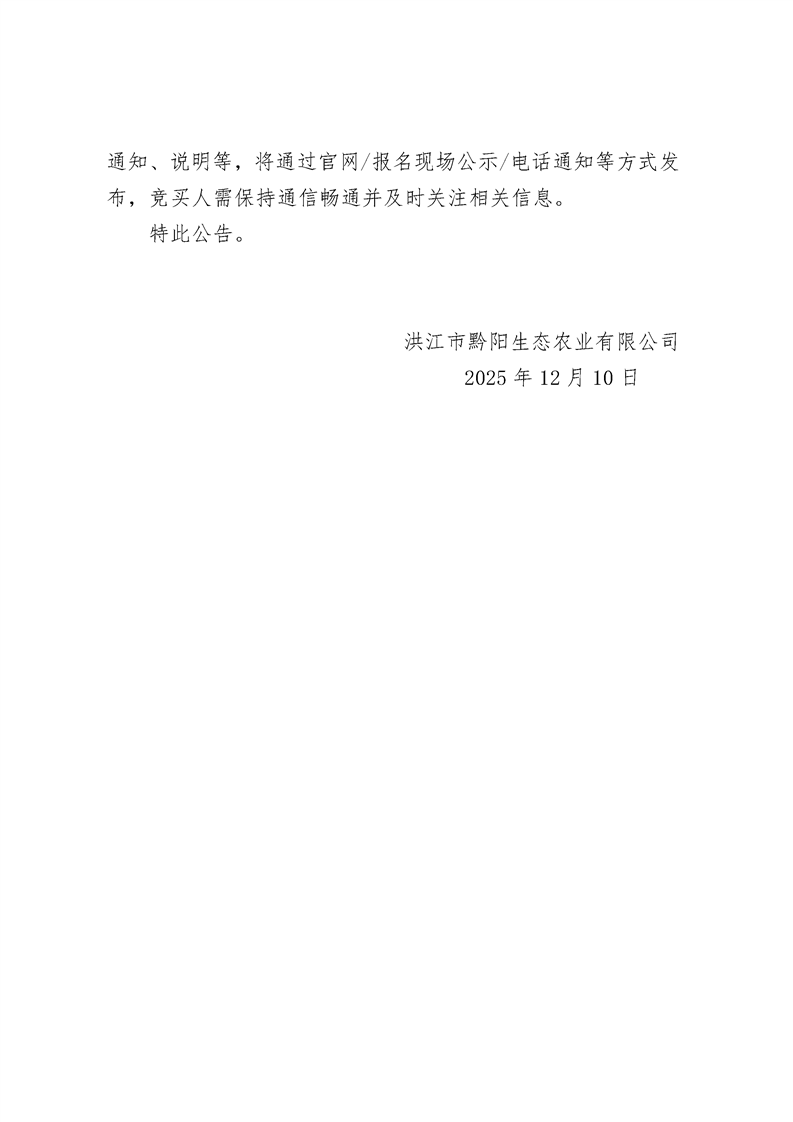 通知、说明等，将通过官网/报名现场公示/电话通知等方式发布，竞买人需保持通信畅通并及时关注相关信息。

特此公告。

洪江市黔阳生态农业有限公司
2025年12月10日